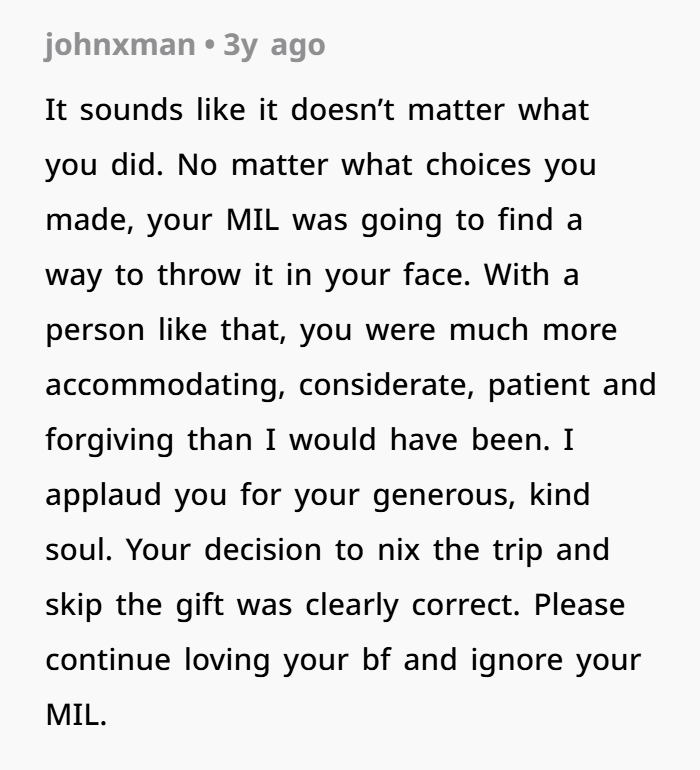 johnxman • 3y ago

It sounds like it doesn’t matter what you did. No matter what choices you made, your MIL was going to find a way to throw it in your face. With a person like that, you were much more accommodating, considerate, patient and forgiving than I would have been. I applaud you for your generous, kind soul. Your decision to nix the trip and skip the gift was clearly correct. Please continue loving your bf and ignore your MIL.